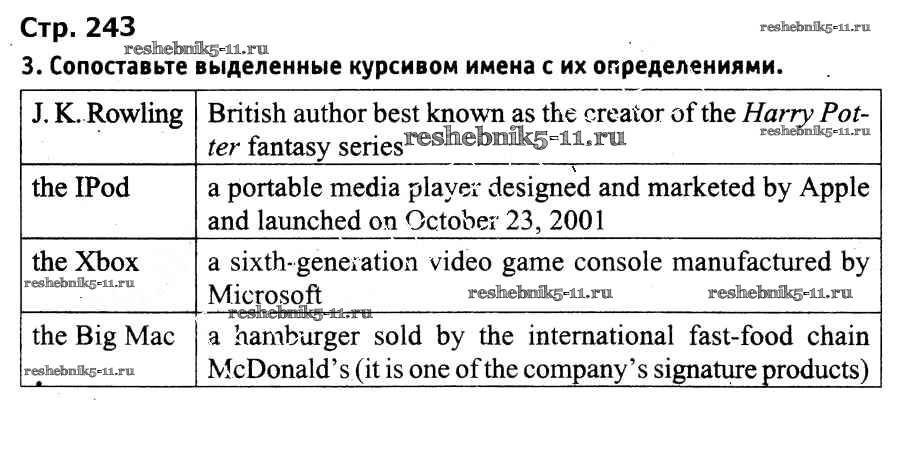 Стр. 243

3. Сопоставьте выделенные курсивом имена с их определениями.

| J. K. Rowling | British author best known as the creator of the Harry Potter fantasy series |
|---|---|
| the IPod | a portable media player designed and marketed by Apple and launched on October 23, 2001 |
| the Xbox | a sixth-generation video game console manufactured by Microsoft |
| the Big Mac | a hamburger sold by the international fast-food chain McDonald's (it is one of the company's signature products) |

reshebnik5-11.ru